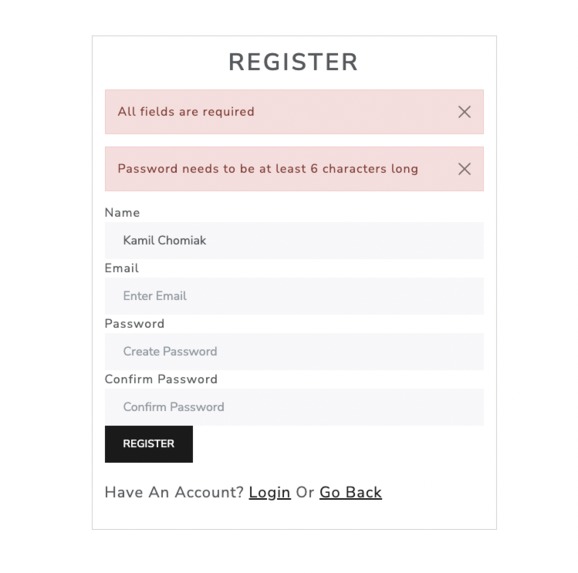 REGISTER

All fields are required ×

Password needs to be at least 6 characters long ×

Name

Kamil Chomiak

Email

Enter Email

Password

Create Password

Confirm Password

Confirm Password

REGISTER

Have An Account? Login Or Go Back